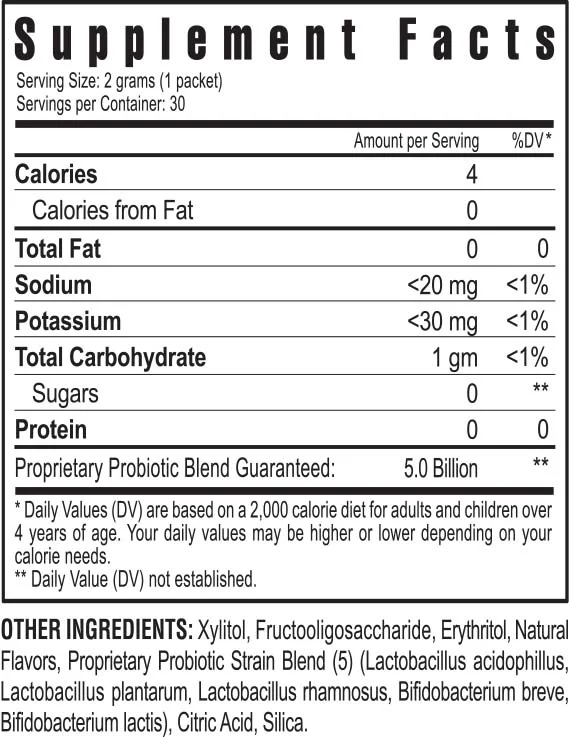 Supplement Facts

Serving Size: 2 grams (1 packet)
Servings per Container: 30

|  | Amount per Serving | %DV* |
|---|---|---|
| Calories | 4 |  |
| Calories from Fat | 0 |  |
| Total Fat | 0 | 0 |
| Sodium | <20 mg | <1% |
| Potassium | <30 mg | <1% |
| Total Carbohydrate | 1 gm | <1% |
| Sugars | 0 | ** |
| Protein | 0 | 0 |
| Proprietary Probiotic Blend Guaranteed: | 5.0 Billion | ** |

* Daily Values (DV) are based on a 2,000 calorie diet for adults and children over 4 years of age. Your daily values may be higher or lower depending on your calorie needs.
** Daily Value (DV) not established.

OTHER INGREDIENTS: Xylitol, Fructooligosaccharide, Erythritol, Natural Flavors, Proprietary Probiotic Strain Blend (5) (Lactobacillus acidophillus, Lactobacillus plantarum, Lactobacillus rhamnosus, Bifidobacterium breve, Bifidobacterium lactis), Citric Acid, Silica.